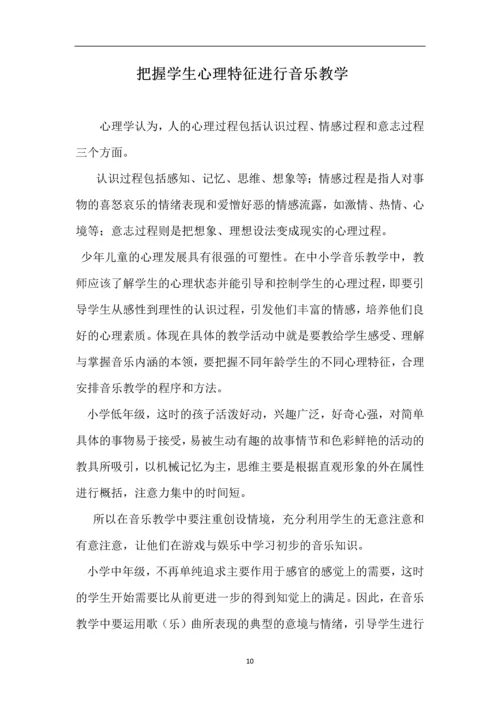 把握学生心理特征进行音乐教学

心理学认为，人的心理过程包括认识过程、情感过程和意志过程三个方面。

认识过程包括感知、记忆、思维、想象等；情感过程是指人对事物的喜怒哀乐的情绪表现和爱憎好恶的情感流露，如激情、热情、心境等；意志过程则是把想象、理想设法变成现实的心理过程。

少年儿童的心理发展具有很强的可塑性。在中小学音乐教学中，教师应该了解学生的心理状态并能引导和控制学生的心理过程，即要引导学生从感性到理性的认识过程，引发他们丰富的情感，培养他们良好的心理素质。体现在具体的教学活动中就是要教给学生感受、理解与掌握音乐内涵的本领，要把握不同年龄学生的不同心理特征，合理安排音乐教学的程序和方法。

小学低年级，这时的孩子活泼好动，兴趣广泛，好奇心强，对简单具体的事物易于接受，易被生动有趣的故事情节和色彩鲜艳的活动的教具所吸引，以机械记忆为主，思维主要是根据直观形象的外在属性进行概括，注意力集中的时间短。

所以在音乐教学中要注重创设情境，充分利用学生的无意注意和有意注意，让他们在游戏与娱乐中学习初步的音乐知识。

小学中年级，不再单纯追求主要作用于感官的感觉上的需要，这时的学生开始需要比从前更进一步的得到知觉上的满足。因此，在音乐教学中要运用歌（乐）曲所表现的典型的意境与情绪，引导学生进行

10